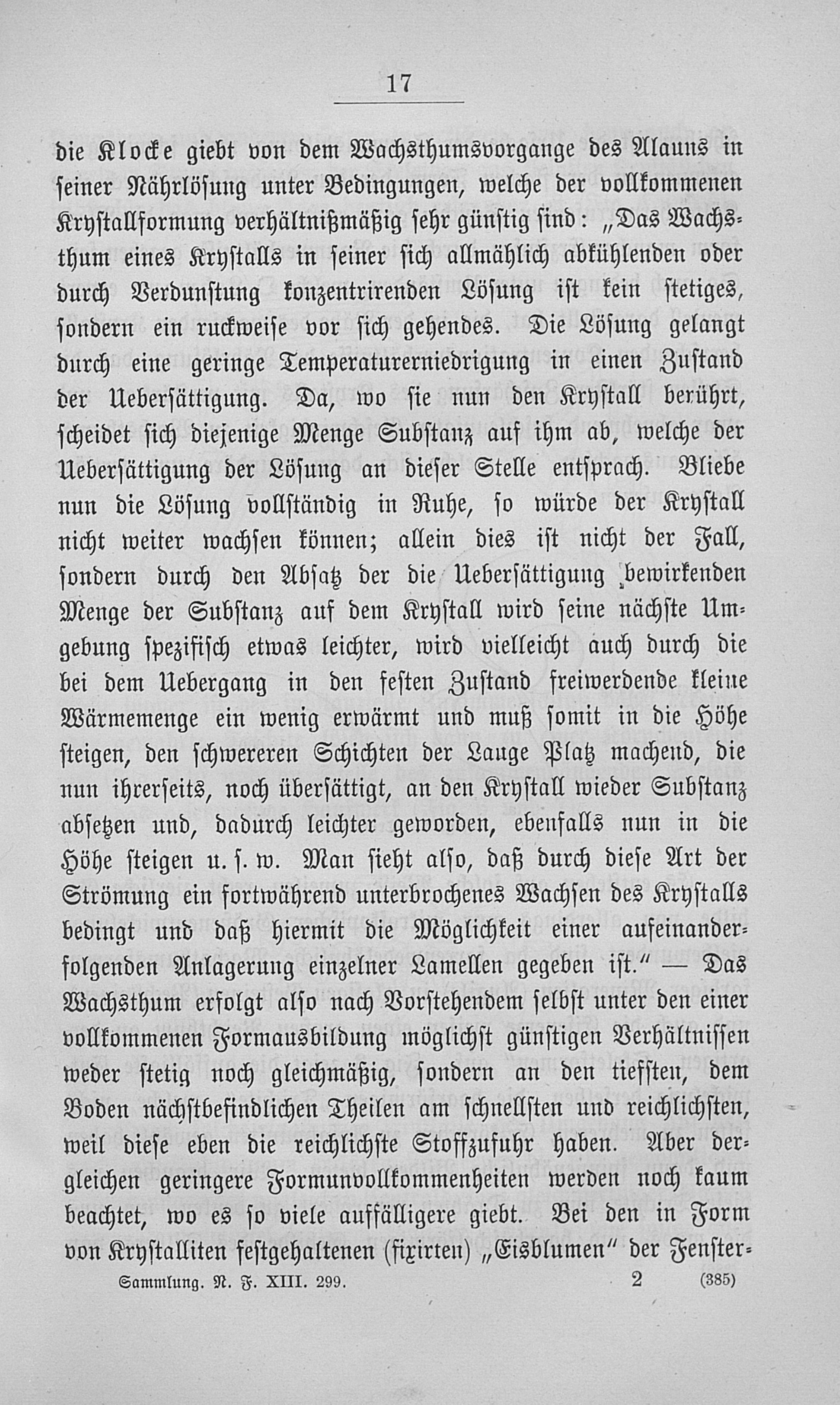 17

die Klocke giebt von dem Wachsthumsvorgange des Alauns in seiner Nährlösung unter Bedingungen, welche der vollkommenen Krystallformung verhältnißmäßig sehr günstig sind: „Das Wachsthum eines Krystalls in seiner sich allmählich abkühlenden oder durch Verdunstung konzentrirenden Lösung ist kein stetiges, sondern ein ruckweise vor sich gehendes. Die Lösung gelangt durch eine geringe Temperaturerniedrigung in einen Zustand der Uebersättigung. Da, wo sie nun den Krystall berührt, scheidet sich diejenige Menge Substanz auf ihm ab, welche der Uebersättigung der Lösung an dieser Stelle entsprach. Bliebe nun die Lösung vollständig in Ruhe, so würde der Krystall nicht weiter wachsen können; allein dies ist nicht der Fall, sondern durch den Absatz der die Uebersättigung bewirkenden Menge der Substanz auf dem Krystall wird seine nächste Umgebung spezifisch etwas leichter, wird vielleicht auch durch die bei dem Uebergang in den festen Zustand freiwerdende kleine Wärmemenge ein wenig erwärmt und muß somit in die Höhe steigen, den schwereren Schichten der Lauge Platz machend, die nun ihrerseits, noch übersättigt, an den Krystall wieder Substanz absetzen und, dadurch leichter geworden, ebenfalls nun in die Höhe steigen u. s. w. Man sieht also, daß durch diese Art der Strömung ein fortwährend unterbrochenes Wachsen des Krystalls bedingt und daß hiermit die Möglichkeit einer aufeinanderfolgenden Anlagerung einzelner Lamellen gegeben ist." — Das Wachsthum erfolgt also nach Vorstehendem selbst unter den einer vollkommenen Formausbildung möglichst günstigen Verhältnissen weder stetig noch gleichmäßig, sondern an den tiefsten, dem Boden nächstbefindlichen Theilen am schnellsten und reichlichsten, weil diese eben die reichlichste Stoffzufuhr haben. Aber dergleichen geringere Formunvollkommenheiten werden noch kaum beachtet, wo es so viele auffälligere giebt. Bei den in Form von Krystalliten festgehaltenen (fixirten) „Eisblumen" der Fenster-

Sammlung. N. F. XIII. 299. 2 (385)